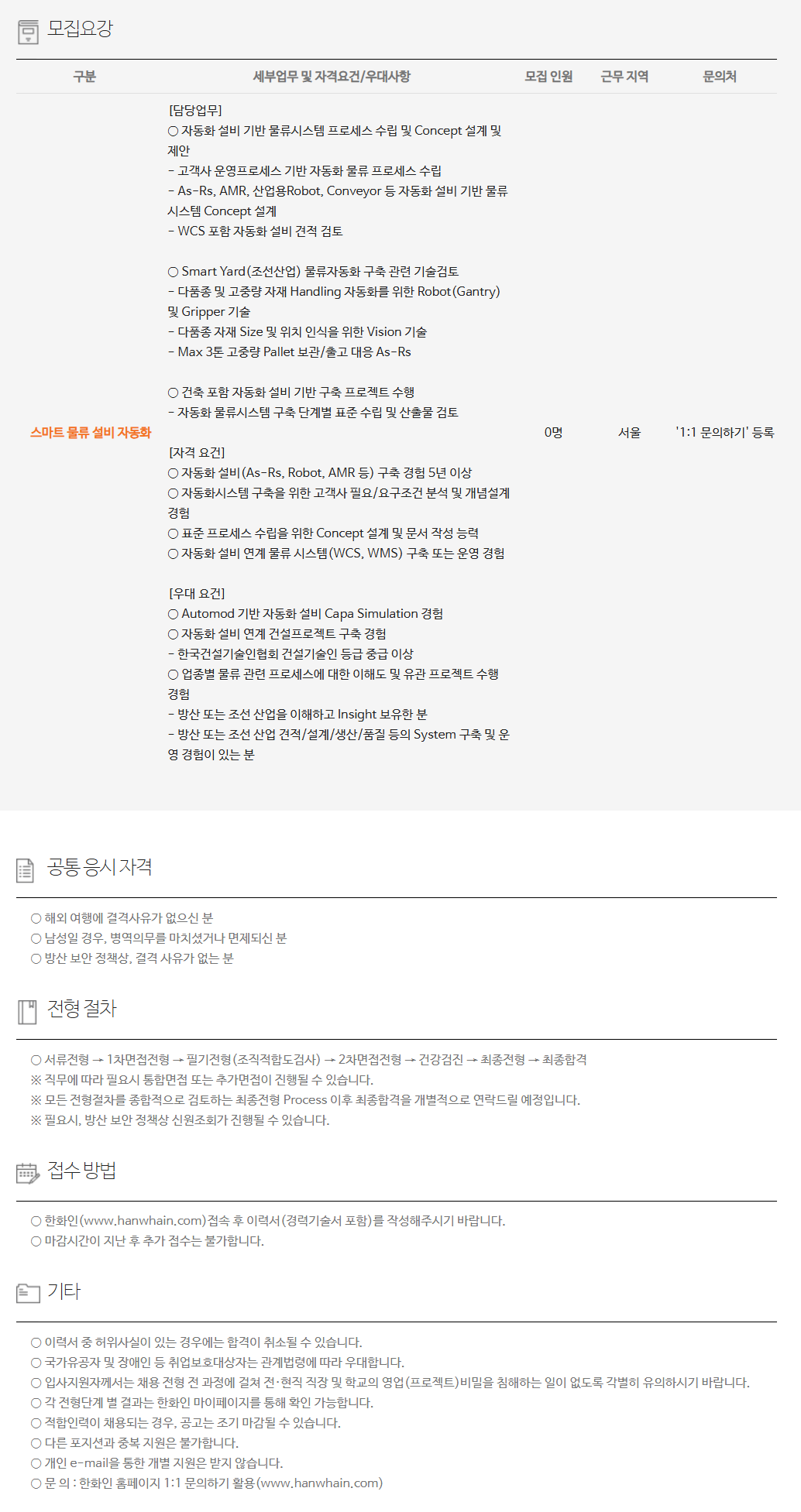 모집요강

| 구분 | 세부업무 및 자격요건/우대사항 | 모집 인원 | 근무 지역 | 문의처 |
|---|---|---|---|---|
| 스마트 물류 설비 자동화 | [담당업무] ○ 자동화 설비 기반 물류시스템 프로세스 수립 및 Concept 설계 및 제안 - 고객사 운영프로세스 기반 자동화 물류 프로세스 수립 - As-Rs, AMR, 산업용Robot, Conveyor 등 자동화 설비 기반 물류 시스템 Concept 설계 - WCS 포함 자동화 설비 견적 검토 ○ Smart Yard(조선산업) 물류자동화 구축 관련 기술검토 - 다품종 및 고중량 자재 Handling 자동화를 위한 Robot(Gantry) 및 Gripper 기술 - 다품종 자재 Size 및 위치 인식을 위한 Vision 기술 - Max 3톤 고중량 Pallet 보관/출고 대응 As-Rs ○ 건축 포함 자동화 설비 기반 구축 프로젝트 수행 - 자동화 물류시스템 구축 단계별 표준 수립 및 산출물 검토 [자격 요건] ○ 자동화 설비(As-Rs, Robot, AMR 등) 구축 경험 5년 이상 ○ 자동화시스템 구축을 위한 고객사 필요/요구조건 분석 및 개념설계 경험 ○ 표준 프로세스 수립을 위한 Concept 설계 및 문서 작성 능력 ○ 자동화 설비 연계 물류 시스템(WCS, WMS) 구축 또는 운영 경험 [우대 요건] ○ Automod 기반 자동화 설비 Capa Simulation 경험 ○ 자동화 설비 연계 건설프로젝트 구축 경험 - 한국건설기술인협회 건설기술인 등급 중급 이상 ○ 업종별 물류 관련 프로세스에 대한 이해도 및 유관 프로젝트 수행 경험 - 방산 또는 조선 산업을 이해하고 Insight 보유한 분 - 방산 또는 조선 산업 견적/설계/생산/품질 등의 System 구축 및 운영 경험이 있는 분 | 0명 | 서울 | '1:1 문의하기' 등록 |

공통 응시 자격

○ 해외 여행에 결격사유가 없으신 분
○ 남성일 경우, 병역의무를 마치셨거나 면제되신 분
○ 방산 보안 정책상, 결격 사유가 없는 분

전형 절차

○ 서류전형 → 1차면접전형 → 필기전형(조직적합도검사) → 2차면접전형 → 건강검진 → 최종전형 → 최종합격
※ 직무에 따라 필요시 통합면접 또는 추가면접이 진행될 수 있습니다.
※ 모든 전형절차를 종합적으로 검토하는 최종전형 Process 이후 최종합격을 개별적으로 연락드릴 예정입니다.
※ 필요시, 방산 보안 정책상 신원조회가 진행될 수 있습니다.

접수 방법

○ 한화인(www.hanwhain.com)접속 후 이력서(경력기술서 포함)를 작성해주시기 바랍니다.
○ 마감시간이 지난 후 추가 접수는 불가합니다.

기타

○ 이력서 중 허위사실이 있는 경우에는 합격이 취소될 수 있습니다.
○ 국가유공자 및 장애인 등 취업보호대상자는 관계법령에 따라 우대합니다.
○ 입사지원자께서는 채용 전형 전 과정에 걸쳐 전·현직 직장 및 학교의 영업(프로젝트)비밀을 침해하는 일이 없도록 각별히 유의하시기 바랍니다.
○ 각 전형단계 별 결과는 한화인 마이페이지를 통해 확인 가능합니다.
○ 적합인력이 채용되는 경우, 공고는 조기 마감될 수 있습니다.
○ 다른 포지션과 중복 지원은 불가합니다.
○ 개인 e-mail을 통한 개별 지원은 받지 않습니다.
○ 문 의 : 한화인 홈페이지 1:1 문의하기 활용(www.hanwhain.com)